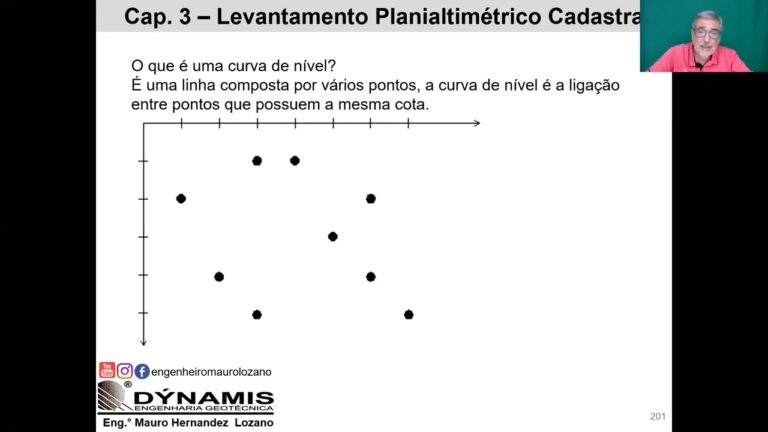 Cap. 3 – Levantamento Planialtimétrico Cadastra

O que é uma curva de nível?
É uma linha composta por vários pontos, a curva de nível é a ligação entre pontos que possuem a mesma cota.

engenheiromaurolozano

DÝNAMIS
ENGENHARIA GEOTÉCNICA
Eng.° Mauro Hernandez Lozano

201